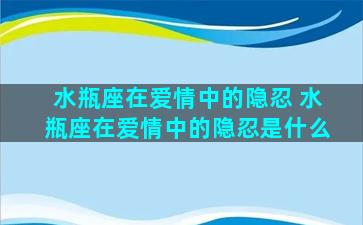 水瓶座在爱情中的隐忍 水瓶座在爱情中的隐忍是什么